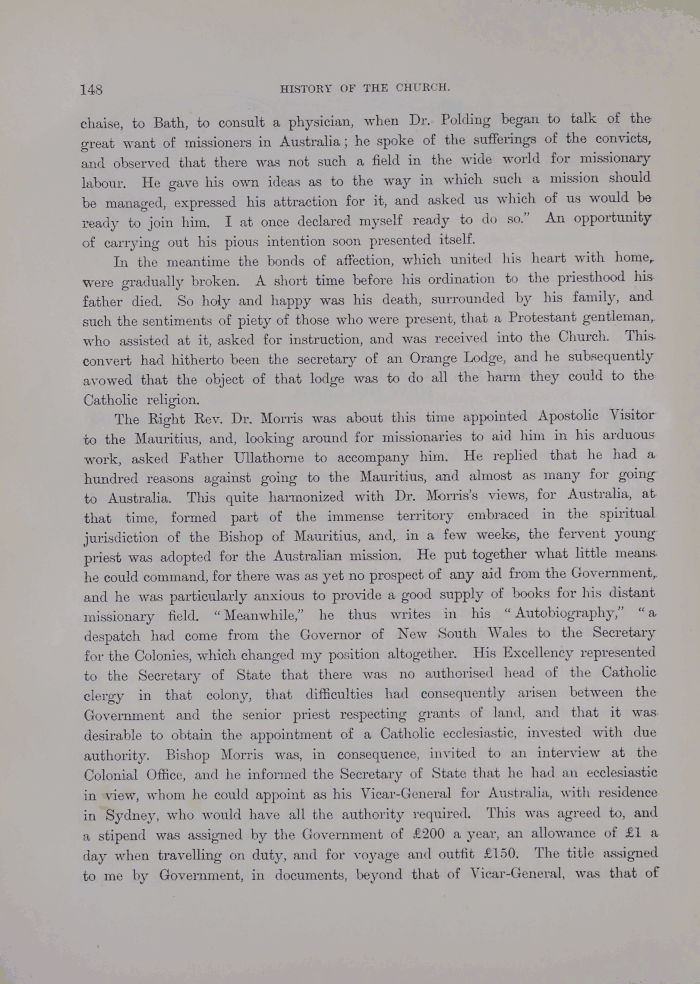 148 HISTORY OF THE CHURCH.

chaise, to Bath, to consult a physician, when Dr. Polding began to talk of the great want of missioners in Australia; he spoke of the sufferings of the convicts, and observed that there was not such a field in the wide world for missionary labour. He gave his own ideas as to the way in which such a mission should be managed, expressed his attraction for it, and asked us which of us would be ready to join him. I at once declared myself ready to do so." An opportunity of carrying out his pious intention soon presented itself.

In the meantime the bonds of affection, which united his heart with home, were gradually broken. A short time before his ordination to the priesthood his father died. So holy and happy was his death, surrounded by his family, and such the sentiments of piety of those who were present, that a Protestant gentleman, who assisted at it, asked for instruction, and was received into the Church. This convert had hitherto been the secretary of an Orange Lodge, and he subsequently avowed that the object of that lodge was to do all the harm they could to the Catholic religion.

The Right Rev. Dr. Morris was about this time appointed Apostolic Visitor to the Mauritius, and, looking around for missionaries to aid him in his arduous work, asked Father Ullathorne to accompany him. He replied that he had a hundred reasons against going to the Mauritius, and almost as many for going to Australia. This quite harmonized with Dr. Morris's views, for Australia, at that time, formed part of the immense territory embraced in the spiritual jurisdiction of the Bishop of Mauritius, and, in a few weeks, the fervent young priest was adopted for the Australian mission. He put together what little means he could command, for there was as yet no prospect of any aid from the Government, and he was particularly anxious to provide a good supply of books for his distant missionary field. "Meanwhile," he thus writes in his "Autobiography," "a despatch had come from the Governor of New South Wales to the Secretary for the Colonies, which changed my position altogether. His Excellency represented to the Secretary of State that there was no authorised head of the Catholic clergy in that colony, that difficulties had consequently arisen between the Government and the senior priest respecting grants of land, and that it was desirable to obtain the appointment of a Catholic ecclesiastic, invested with due authority. Bishop Morris was, in consequence, invited to an interview at the Colonial Office, and he informed the Secretary of State that he had an ecclesiastic in view, whom he could appoint as his Vicar-General for Australia, with residence in Sydney, who would have all the authority required. This was agreed to, and a stipend was assigned by the Government of £200 a year, an allowance of £1 a day when travelling on duty, and for voyage and outfit £150. The title assigned to me by Government, in documents, beyond that of Vicar-General, was that of